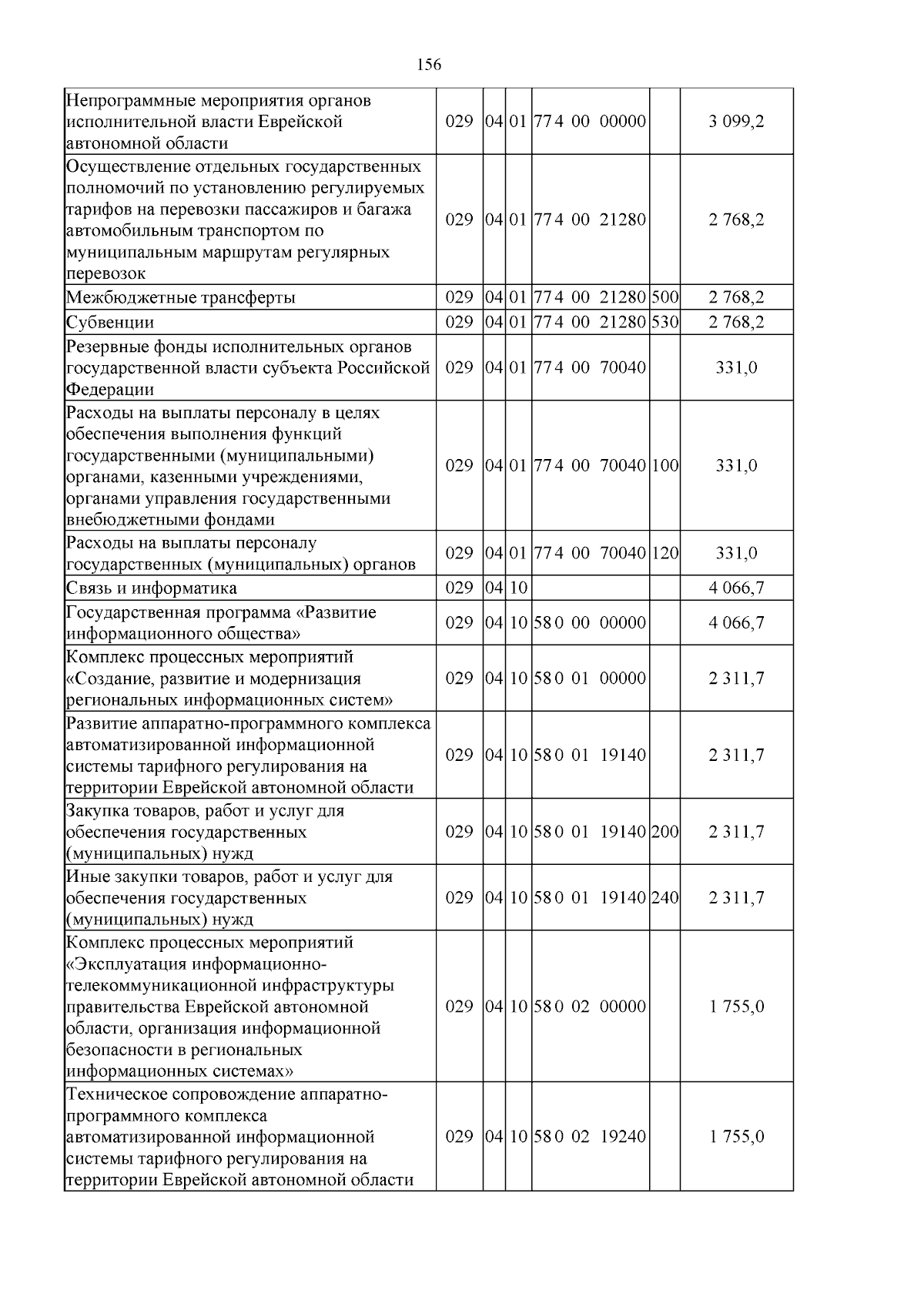 156

| Непрограммные мероприятия органов исполнительной власти Еврейской автономной области | 029 | 04 | 01 | 77 4 00 00000 |  | 3 099,2 |
|---|---|---|---|---|---|---|
| Осуществление отдельных государственных полномочий по установлению регулируемых тарифов на перевозки пассажиров и багажа автомобильным транспортом по муниципальным маршрутам регулярных перевозок | 029 | 04 | 01 | 77 4 00 21280 |  | 2 768,2 |
| Межбюджетные трансферты | 029 | 04 | 01 | 77 4 00 21280 | 500 | 2 768,2 |
| Субвенции | 029 | 04 | 01 | 77 4 00 21280 | 530 | 2 768,2 |
| Резервные фонды исполнительных органов государственной власти субъекта Российской Федерации | 029 | 04 | 01 | 77 4 00 70040 |  | 331,0 |
| Расходы на выплаты персоналу в целях обеспечения выполнения функций государственными (муниципальными) органами, казенными учреждениями, органами управления государственными внебюджетными фондами | 029 | 04 | 01 | 77 4 00 70040 | 100 | 331,0 |
| Расходы на выплаты персоналу государственных (муниципальных) органов | 029 | 04 | 01 | 77 4 00 70040 | 120 | 331,0 |
| Связь и информатика | 029 | 04 | 10 |  |  | 4 066,7 |
| Государственная программа «Развитие информационного общества» | 029 | 04 | 10 | 58 0 00 00000 |  | 4 066,7 |
| Комплекс процессных мероприятий «Создание, развитие и модернизация региональных информационных систем» | 029 | 04 | 10 | 58 0 01 00000 |  | 2 311,7 |
| Развитие аппаратно-программного комплекса автоматизированной информационной системы тарифного регулирования на территории Еврейской автономной области | 029 | 04 | 10 | 58 0 01 19140 |  | 2 311,7 |
| Закупка товаров, работ и услуг для обеспечения государственных (муниципальных) нужд | 029 | 04 | 10 | 58 0 01 19140 | 200 | 2 311,7 |
| Иные закупки товаров, работ и услуг для обеспечения государственных (муниципальных) нужд | 029 | 04 | 10 | 58 0 01 19140 | 240 | 2 311,7 |
| Комплекс процессных мероприятий «Эксплуатация информационно-телекоммуникационной инфраструктуры правительства Еврейской автономной области, организация информационной безопасности в региональных информационных системах» | 029 | 04 | 10 | 58 0 02 00000 |  | 1 755,0 |
| Техническое сопровождение аппаратно-программного комплекса автоматизированной информационной системы тарифного регулирования на территории Еврейской автономной области | 029 | 04 | 10 | 58 0 02 19240 |  | 1 755,0 |